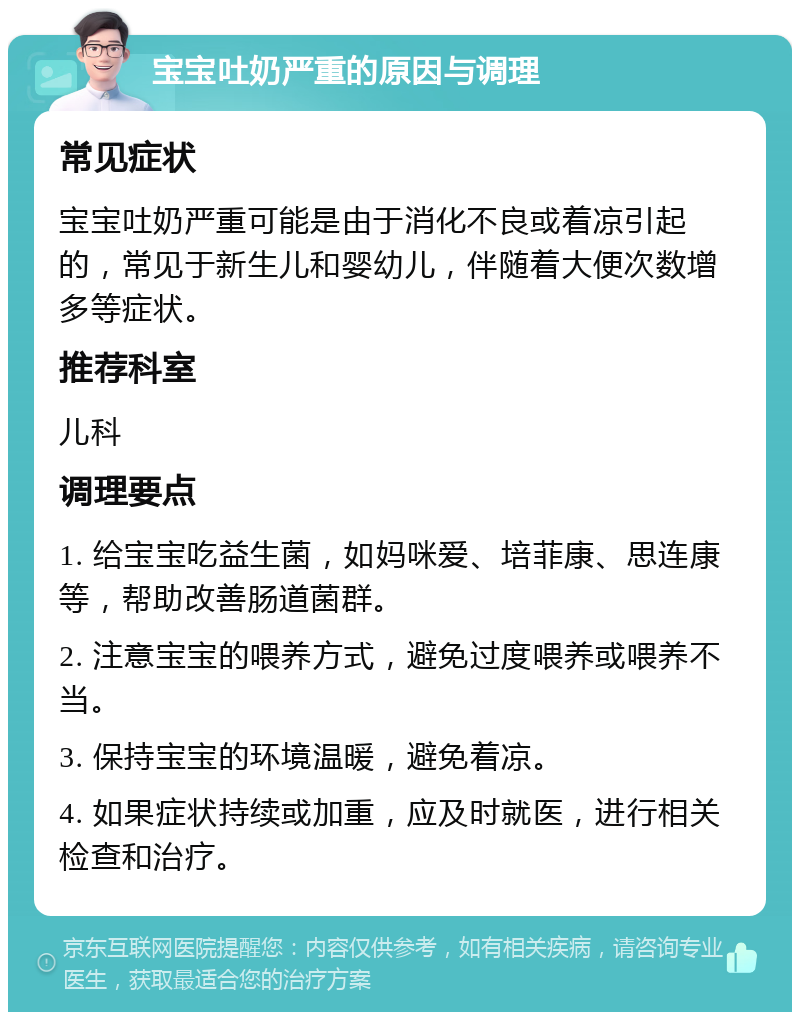 宝宝吐奶严重的原因与调理

常见症状

宝宝吐奶严重可能是由于消化不良或着凉引起的，常见于新生儿和婴幼儿，伴随着大便次数增多等症状。

推荐科室

儿科

调理要点

1. 给宝宝吃益生菌，如妈咪爱、培菲康、思连康等，帮助改善肠道菌群。

2. 注意宝宝的喂养方式，避免过度喂养或喂养不当。

3. 保持宝宝的环境温暖，避免着凉。

4. 如果症状持续或加重，应及时就医，进行相关检查和治疗。

京东互联网医院提醒您：内容仅供参考，如有相关疾病，请咨询专业医生，获取最适合您的治疗方案